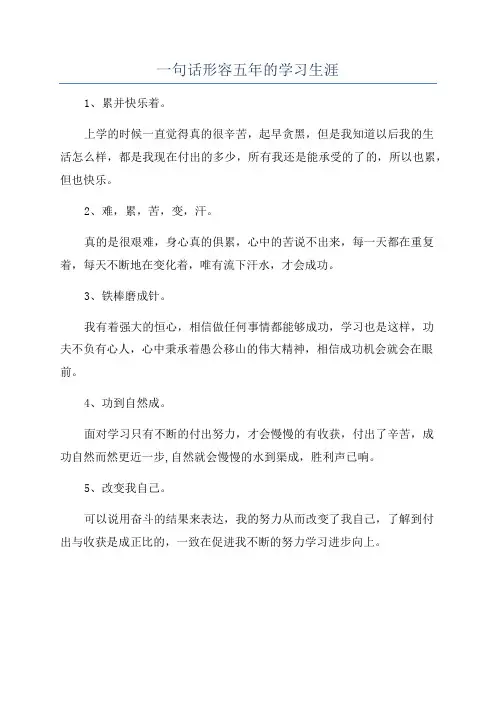 一句话形容五年的学习生涯

1、累并快乐着。

上学的时候一直觉得真的很辛苦，起早贪黑，但是我知道以后我的生活怎么样，都是我现在付出的多少，所有我还是能承受的了的，所以也累，但也快乐。

2、难，累，苦，变，汗。

真的是很艰难，身心真的俱累，心中的苦说不出来，每一天都在重复着，每天不断地在变化着，唯有流下汗水，才会成功。

3、铁棒磨成针。

我有着强大的恒心，相信做任何事情都能够成功，学习也是这样，功夫不负有心人，心中秉承着愚公移山的伟大精神，相信成功机会就会在眼前。

4、功到自然成。

面对学习只有不断的付出努力，才会慢慢的有收获，付出了辛苦，成功自然而然更近一步，自然就会慢慢的水到渠成，胜利声已响。

5、改变我自己。

可以说用奋斗的结果来表达，我的努力从而改变了我自己，了解到付出与收获是成正比的，一致在促进我不断的努力学习进步向上。